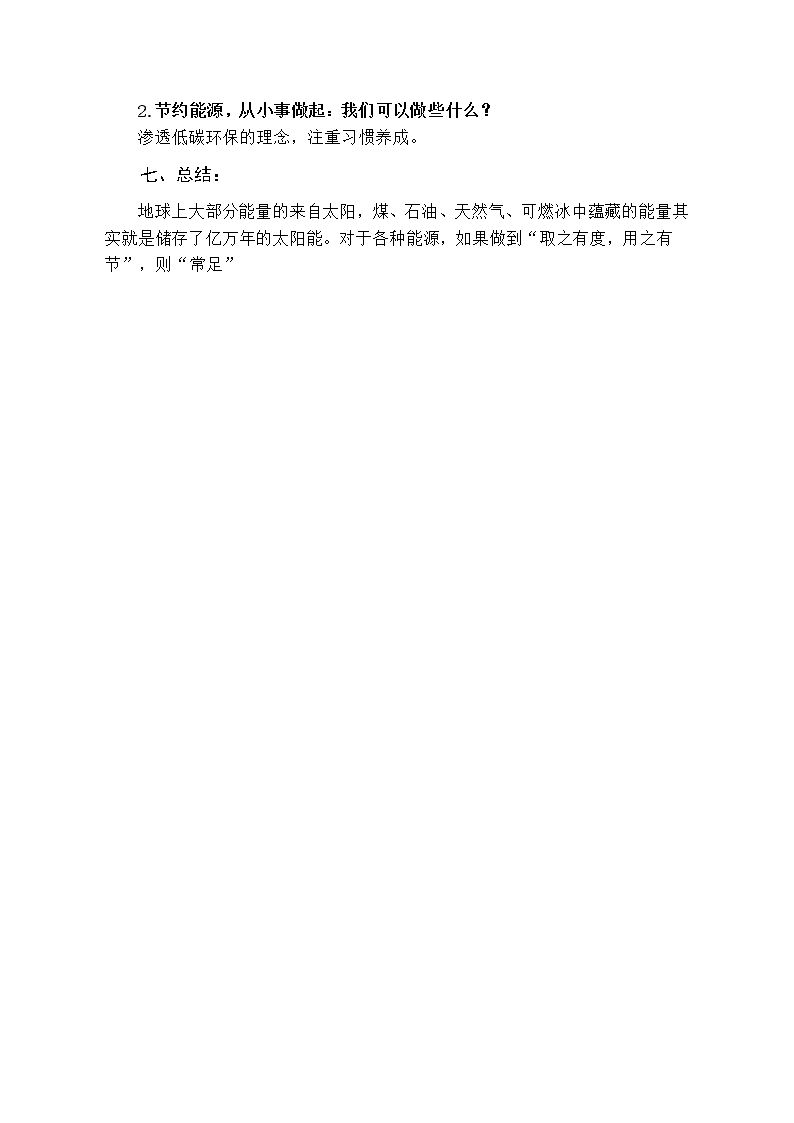 2.节约能源，从小事做起：我们可以做些什么？
渗透低碳环保的理念，注重习惯养成。

七、总结：

地球上大部分能量的来自太阳，煤、石油、天然气、可燃冰中蕴藏的能量其实就是储存了亿万年的太阳能。对于各种能源，如果做到“取之有度，用之有节”，则“常足”